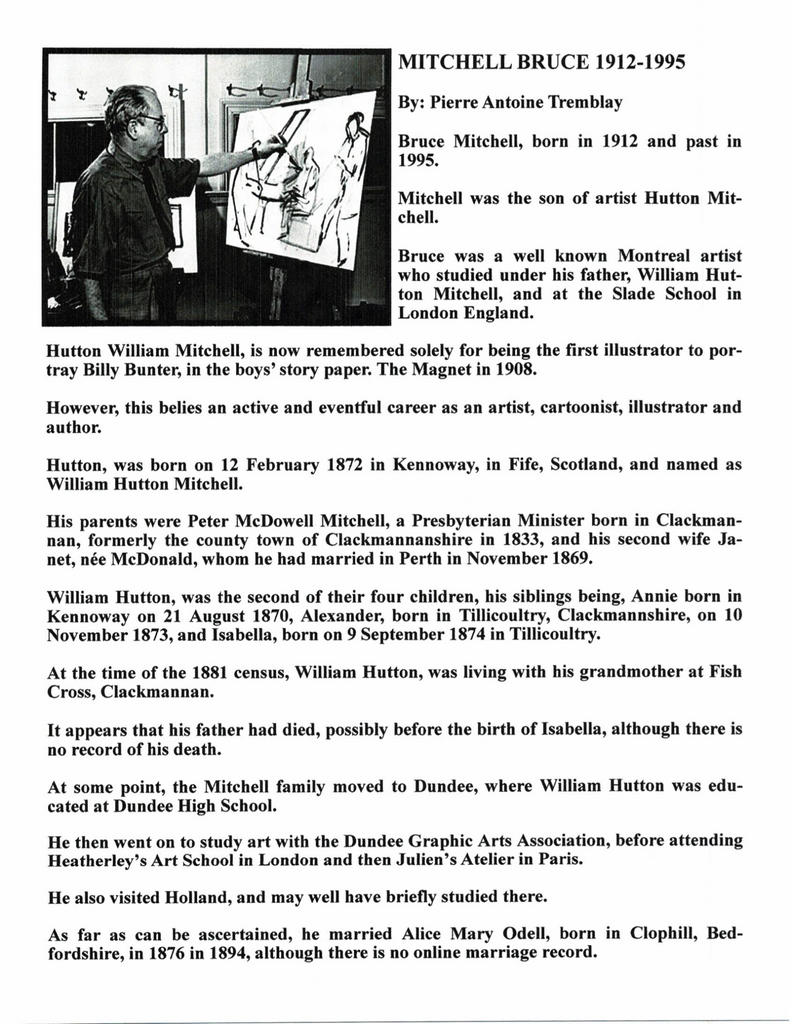 MITCHELL BRUCE 1912-1995

By: Pierre Antoine Tremblay

Bruce Mitchell, born in 1912 and past in 1995.

Mitchell was the son of artist Hutton Mitchell.

Bruce was a well known Montreal artist who studied under his father, William Hutton Mitchell, and at the Slade School in London England.

Hutton William Mitchell, is now remembered solely for being the first illustrator to portray Billy Bunter, in the boys' story paper. The Magnet in 1908.

However, this belies an active and eventful career as an artist, cartoonist, illustrator and author.

Hutton, was born on 12 February 1872 in Kennoway, in Fife, Scotland, and named as William Hutton Mitchell.

His parents were Peter McDowell Mitchell, a Presbyterian Minister born in Clackmannan, formerly the county town of Clackmannanshire in 1833, and his second wife Janet, née McDonald, whom he had married in Perth in November 1869.

William Hutton, was the second of their four children, his siblings being, Annie born in Kennoway on 21 August 1870, Alexander, born in Tillicoultry, Clackmannshire, on 10 November 1873, and Isabella, born on 9 September 1874 in Tillicoultry.

At the time of the 1881 census, William Hutton, was living with his grandmother at Fish Cross, Clackmannan.

It appears that his father had died, possibly before the birth of Isabella, although there is no record of his death.

At some point, the Mitchell family moved to Dundee, where William Hutton was educated at Dundee High School.

He then went on to study art with the Dundee Graphic Arts Association, before attending Heatherley's Art School in London and then Julien's Atelier in Paris.

He also visited Holland, and may well have briefly studied there.

As far as can be ascertained, he married Alice Mary Odell, born in Clophill, Bedfordshire, in 1876 in 1894, although there is no online marriage record.